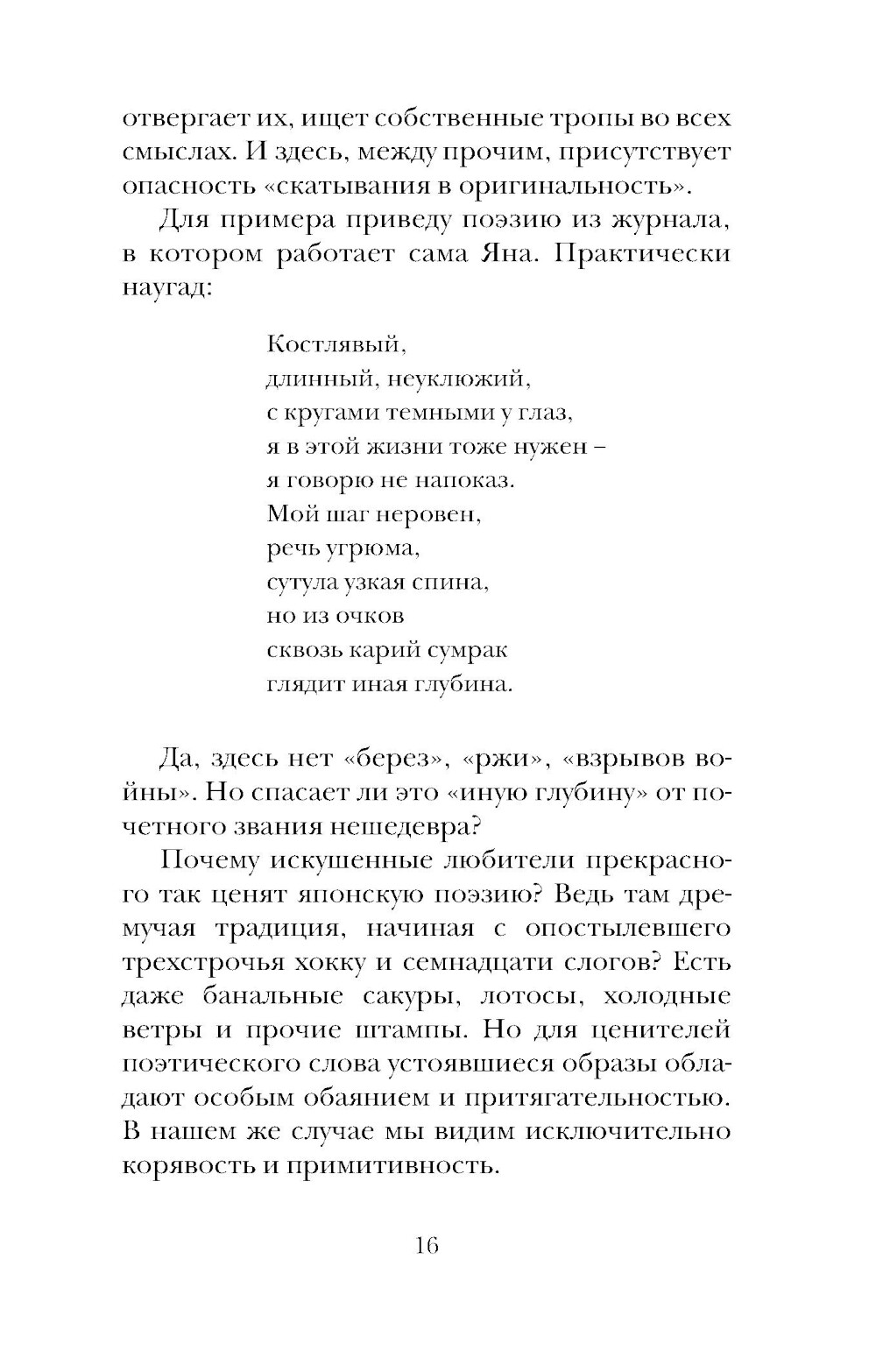 отвергает их, ищет собственные тропы во всех смыслах. И здесь, между прочим, присутствует опасность «скатывания в оригинальность».

Для примера приведу поэзию из журнала, в котором работает сама Яна. Практически наугад:

Костлявый,
длинный, неуклюжий,
с кругами темными у глаз,
я в этой жизни тоже нужен –
я говорю не напоказ.
Мой шаг неровен,
речь угрюма,
сутула узкая спина,
но из очков
сквозь карий сумрак
глядит иная глубина.

Да, здесь нет «берез», «ржи», «взрывов войны». Но спасает ли это «иную глубину» от почетного звания нешедевра?

Почему искушенные любители прекрасного так ценят японскую поэзию? Ведь там дремучая традиция, начиная с опостылевшего трехстрочья хокку и семнадцати слогов? Есть даже банальные сакуры, лотосы, холодные ветры и прочие штампы. Но для ценителей поэтического слова устоявшиеся образы обладают особым обаянием и притягательностью. В нашем же случае мы видим исключительно корявость и примитивность.

16